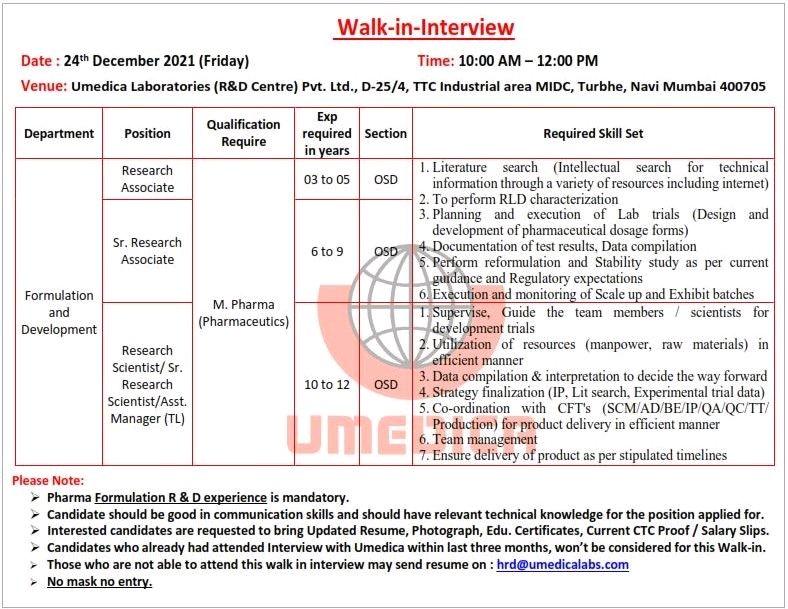 Walk-in-Interview

Date : 24th December 2021 (Friday) Time: 10:00 AM – 12:00 PM

Venue: Umedica Laboratories (R&D Centre) Pvt. Ltd., D-25/4, TTC Industrial area MIDC, Turbhe, Navi Mumbai 400705

| Department | Position | Qualification Require | Exp required in years | Section | Required Skill Set |
|---|---|---|---|---|---|
| Formulation and Development | Research Associate | M. Pharma (Pharmaceutics) | 03 to 05 | OSD | 1. Literature search (Intellectual search for technical information through a variety of resources including internet) 2. To perform RLD characterization 3. Planning and execution of Lab trials (Design and development of pharmaceutical dosage forms) 4. Documentation of test results, Data compilation 5. Perform reformulation and Stability study as per current guidance and Regulatory expectations 6. Execution and monitoring of Scale up and Exhibit batches |
| | Sr. Research Associate | | 6 to 9 | OSD | |
| | Research Scientist/ Sr. Research Scientist/Asst. Manager (TL) | | 10 to 12 | OSD | 1. Supervise, Guide the team members / scientists for development trials 2. Utilization of resources (manpower, raw materials) in efficient manner 3. Data compilation & interpretation to decide the way forward 4. Strategy finalization (IP, Lit search, Experimental trial data) 5. Co-ordination with CFT's (SCM/AD/BE/IP/QA/QC/TT/ Production) for product delivery in efficient manner 6. Team management 7. Ensure delivery of product as per stipulated timelines |

UMEDICA

Please Note:
➢ Pharma Formulation R & D experience is mandatory.
➢ Candidate should be good in communication skills and should have relevant technical knowledge for the position applied for.
➢ Interested candidates are requested to bring Updated Resume, Photograph, Edu. Certificates, Current CTC Proof / Salary Slips.
➢ Candidates who already had attended Interview with Umedica within last three months, won't be considered for this Walk-in.
➢ Those who are not able to attend this walk in interview may send resume on : hrd@umedicalabs.com
➢ No mask no entry.